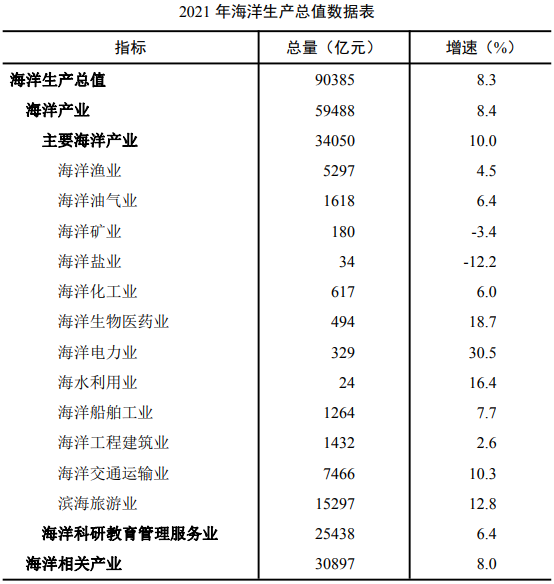 2021 年海洋生产总值数据表

| 指标 | 总量（亿元） | 增速（%） |
|---|---|---|
| 海洋生产总值 | 90385 | 8.3 |
| 海洋产业 | 59488 | 8.4 |
| 主要海洋产业 | 34050 | 10.0 |
| 海洋渔业 | 5297 | 4.5 |
| 海洋油气业 | 1618 | 6.4 |
| 海洋矿业 | 180 | -3.4 |
| 海洋盐业 | 34 | -12.2 |
| 海洋化工业 | 617 | 6.0 |
| 海洋生物医药业 | 494 | 18.7 |
| 海洋电力业 | 329 | 30.5 |
| 海水利用业 | 24 | 16.4 |
| 海洋船舶工业 | 1264 | 7.7 |
| 海洋工程建筑业 | 1432 | 2.6 |
| 海洋交通运输业 | 7466 | 10.3 |
| 滨海旅游业 | 15297 | 12.8 |
| 海洋科研教育管理服务业 | 25438 | 6.4 |
| 海洋相关产业 | 30897 | 8.0 |